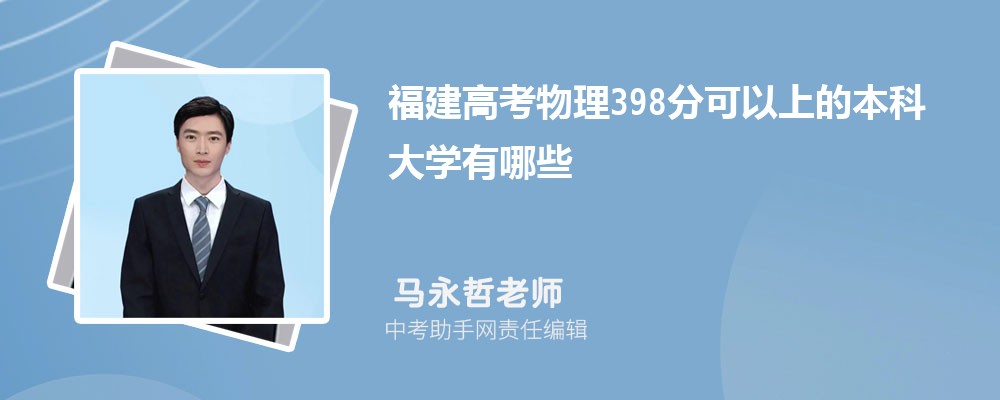 福建高考物理398分可以上的本科大学有哪些

马永哲老师

中考助手网责任编辑